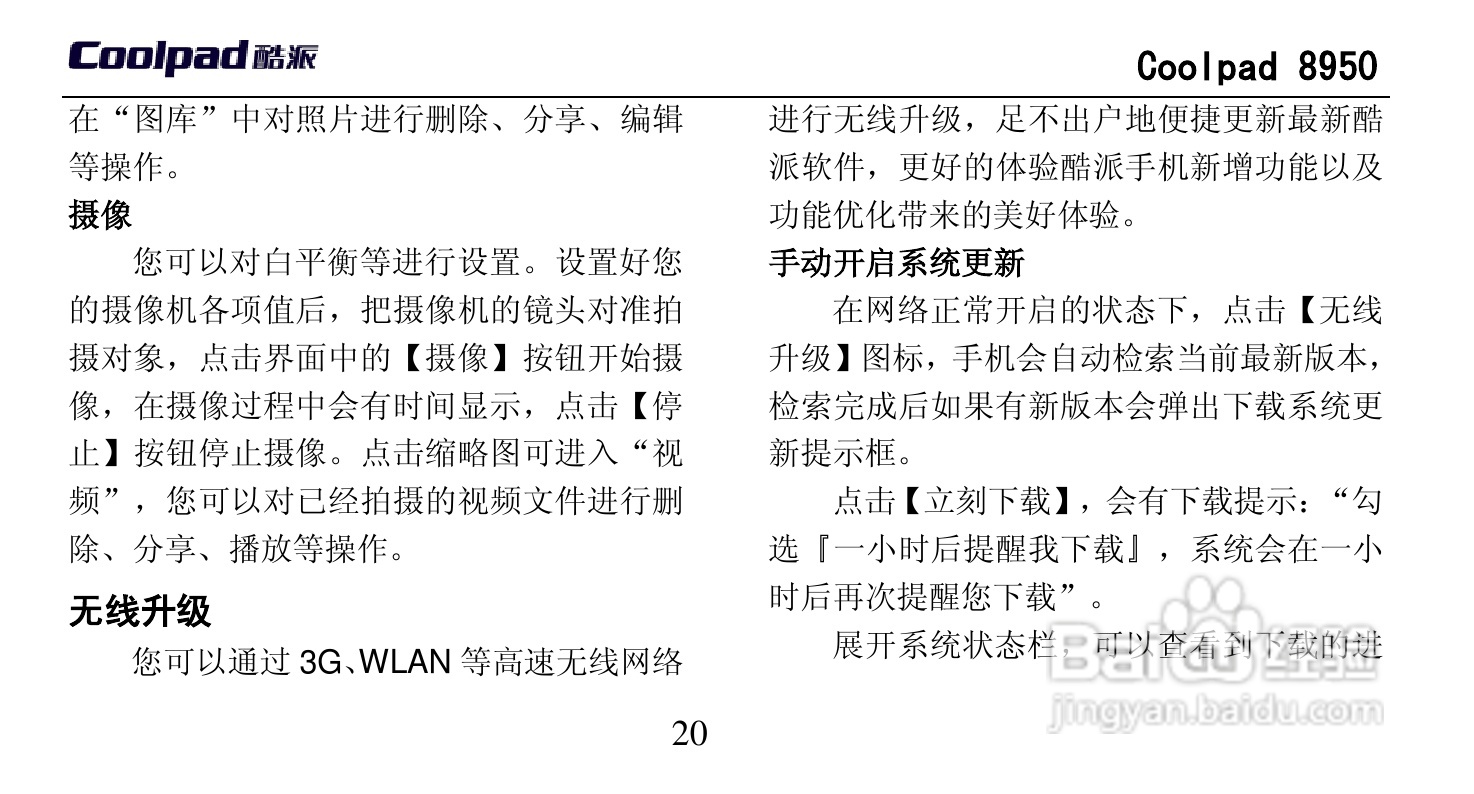 Coolpad酷派

Coolpad 8950

在“图库”中对照片进行删除、分享、编辑等操作。

摄像

您可以对白平衡等进行设置。设置好您的摄像机各项值后，把摄像机的镜头对准拍摄对象，点击界面中的【摄像】按钮开始摄像，在摄像过程中会有时间显示，点击【停止】按钮停止摄像。点击缩略图可进入“视频”，您可以对已经拍摄的视频文件进行删除、分享、播放等操作。

无线升级

您可以通过3G、WLAN等高速无线网络进行无线升级，足不出户地便捷更新最新酷派软件，更好的体验酷派手机新增功能以及功能优化带来的美好体验。

手动开启系统更新

在网络正常开启的状态下，点击【无线升级】图标，手机会自动检索当前最新版本，检索完成后如果有新版本会弹出下载系统更新提示框。

点击【立刻下载】，会有下载提示：“勾选『一小时后提醒我下载』，系统会在一小时后再次提醒您下载”。

展开系统状态栏，可以查看到下载的进

20

Baidu经验
jingyan.baidu.com